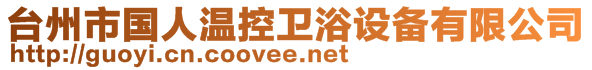 台州市国人温控卫浴设备有限公司
http://guoyi.cn.coovee.net